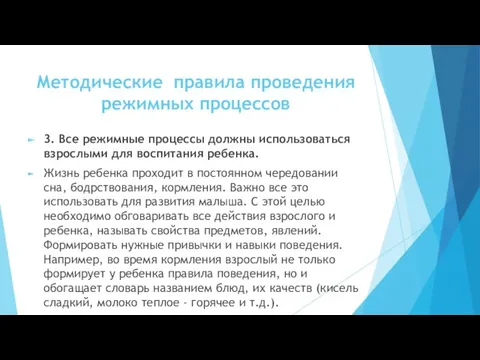 Методические правила проведения режимных процессов

3. Все режимные процессы должны использоваться взрослыми для воспитания ребенка.

Жизнь ребенка проходит в постоянном чередовании сна, бодрствования, кормления. Важно все это использовать для развития малыша. С этой целью необходимо обговаривать все действия взрослого и ребенка, называть свойства предметов, явлений. Формировать нужные привычки и навыки поведения. Например, во время кормления взрослый не только формирует у ребенка правила поведения, но и обогащает словарь названием блюд, их качеств (кисель сладкий, молоко теплое - горячее и т.д.).